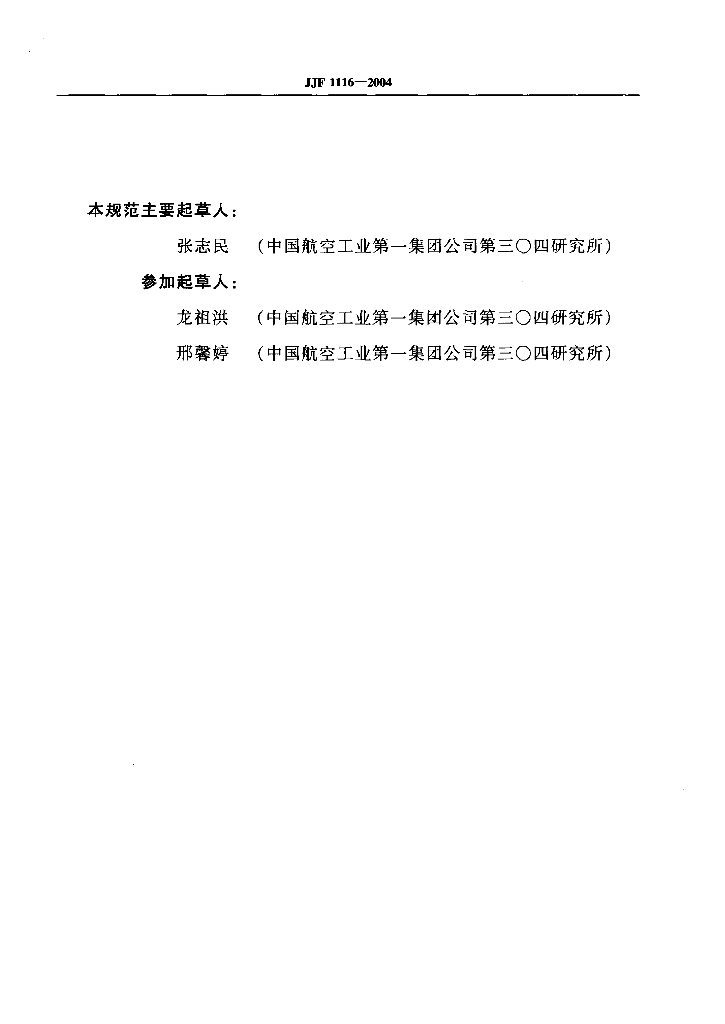 JJF 1116—2004

本规范主要起草人：

张志民 （中国航空工业第一集团公司第三〇四研究所）

参加起草人：

龙祖洪 （中国航空工业第一集团公司第三〇四研究所）

邢馨婷 （中国航空工业第一集团公司第三〇四研究所）